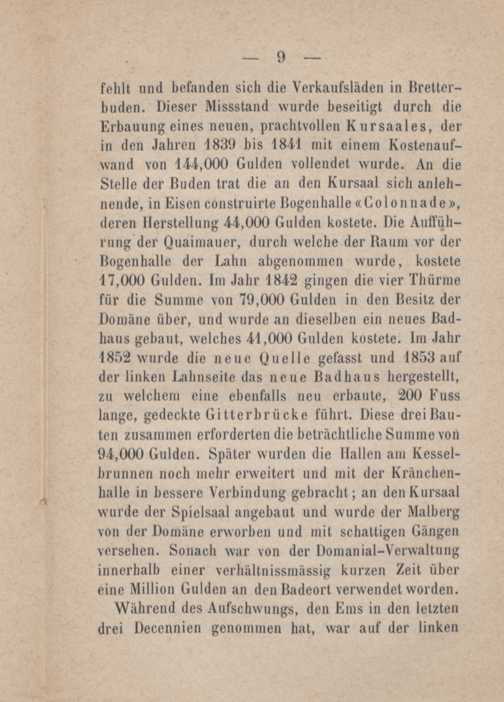 — 9 —

fehlt und befanden sich die Verkaufsläden in Bretterbuden. Dieser Missstand wurde beseitigt durch die Erbauung eines neuen, prachtvollen Kursaales, der in den Jahren 1839 bis 1841 mit einem Kostenaufwand von 144,000 Gulden vollendet wurde. An die Stelle der Buden trat die an den Kursaal sich anlehnende, in Eisen construirte Bogenhalle «Colonnade», deren Herstellung 44,000 Gulden kostete. Die Aufführung der Quaimauer, durch welche der Raum vor der Bogenhalle der Lahn abgenommen wurde, kostete 17,000 Gulden. Im Jahr 1842 gingen die vier Thürme für die Summe von 79,000 Gulden in den Besitz der Domäne über, und wurde an dieselben ein neues Badhaus gebaut, welches 41,000 Gulden kostete. Im Jahr 1852 wurde die neue Quelle gefasst und 1853 auf der linken Lahnseite das neue Badhaus hergestellt, zu welchem eine ebenfalls neu erbaute, 200 Fuss lange, gedeckte Gitterbrücke führt. Diese drei Bauten zusammen erforderten die beträchtliche Summe von 94,000 Gulden. Später wurden die Hallen am Kesselbrunnen noch mehr erweitert und mit der Kränchenhalle in bessere Verbindung gebracht; an den Kursaal wurde der Spielsaal angebaut und wurde der Malberg von der Domäne erworben und mit schattigen Gängen versehen. Sonach war von der Domanial-Verwaltung innerhalb einer verhältnissmässig kurzen Zeit über eine Million Gulden an den Badeort verwendet worden.

Während des Aufschwungs, den Ems in den letzten drei Decennien genommen hat, war auf der linken